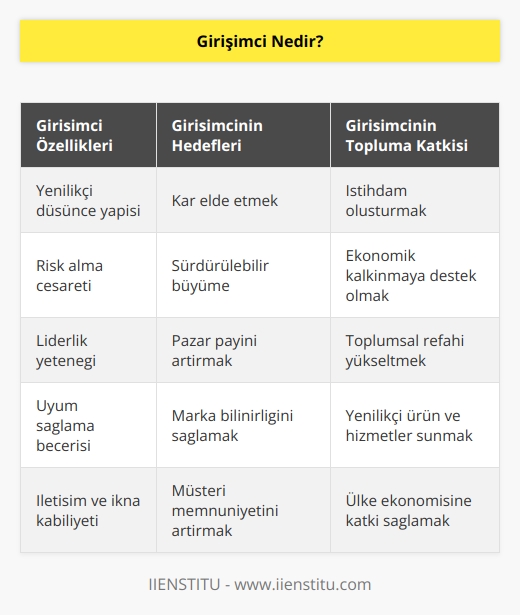 Girişimci Nedir?

| Girisimci Özellikleri | Girisimcinin Hedefleri | Girisimcinin Topluma Katkisi |
|---|---|---|
| Yenilikçi düsünce yapisi | Kar elde etmek | Istihdam olusturmak |
| Risk alma cesareti | Sürdürülebilir büyüme | Ekonomik kalkinmaya destek olmak |
| Liderlik yetenegi | Pazar payini artirmak | Toplumsal refahi yükseltmek |
| Uyum saglama becerisi | Marka bilinirligini saglamak | Yenilikçi ürün ve hizmetler sunmak |
| Iletisim ve ikna kabiliyeti | Müsteri memnuniyetini artirmak | Ülke ekonomisine katki saglamak |

IIENSTITU - www.iienstitu.com